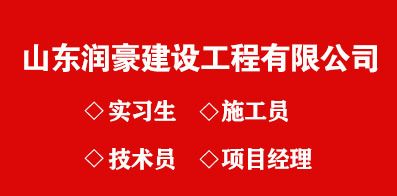 山东润豪建设工程有限公司

◇实习生 ◇施工员

◇技术员 ◇项目经理